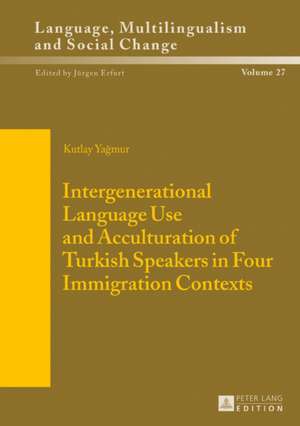 Language, Multilingualism and Social Change

Edited by Jürgen Erfurt

Volume 27

Kutlay Yağmur

Intergenerational Language Use and Acculturation of Turkish Speakers in Four Immigration Contexts

PETER LANG EDITION